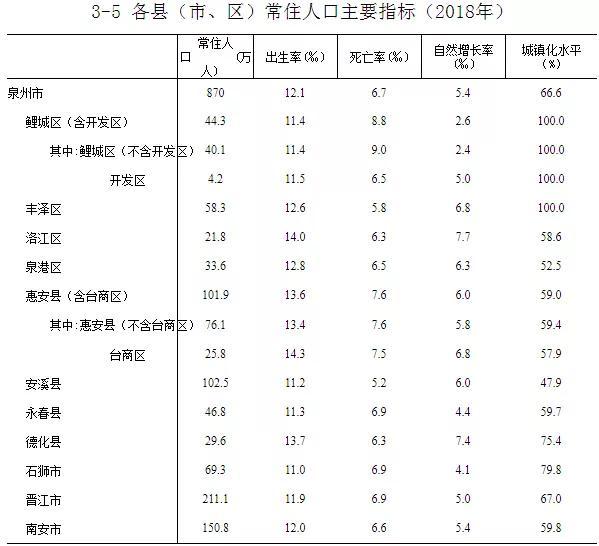 3-5 各县（市、区）常住人口主要指标（2018年）

| | 常住人口（万人） | 出生率（‰） | 死亡率（‰） | 自然增长率（‰） | 城镇化水平（%） |
|---|---|---|---|---|---|
| 泉州市 | 870 | 12.1 | 6.7 | 5.4 | 66.6 |
| 鲤城区（含开发区） | 44.3 | 11.4 | 8.8 | 2.6 | 100.0 |
| 其中：鲤城区（不含开发区） | 40.1 | 11.4 | 9.0 | 2.4 | 100.0 |
| 开发区 | 4.2 | 11.5 | 6.5 | 5.0 | 100.0 |
| 丰泽区 | 58.3 | 12.6 | 5.8 | 6.8 | 100.0 |
| 洛江区 | 21.8 | 14.0 | 6.3 | 7.7 | 58.6 |
| 泉港区 | 33.6 | 12.8 | 6.5 | 6.3 | 52.5 |
| 惠安县（含台商区） | 101.9 | 13.6 | 7.6 | 6.0 | 59.0 |
| 其中：惠安县（不含台商区） | 76.1 | 13.4 | 7.6 | 5.8 | 59.4 |
| 台商区 | 25.8 | 14.3 | 7.5 | 6.8 | 57.9 |
| 安溪县 | 102.5 | 11.2 | 5.2 | 6.0 | 47.9 |
| 永春县 | 46.8 | 11.3 | 6.9 | 4.4 | 59.7 |
| 德化县 | 29.6 | 13.7 | 6.3 | 7.4 | 75.4 |
| 石狮市 | 69.3 | 11.0 | 6.9 | 4.1 | 79.8 |
| 晋江市 | 211.1 | 11.9 | 6.9 | 5.0 | 67.0 |
| 南安市 | 150.8 | 12.0 | 6.6 | 5.4 | 59.8 |